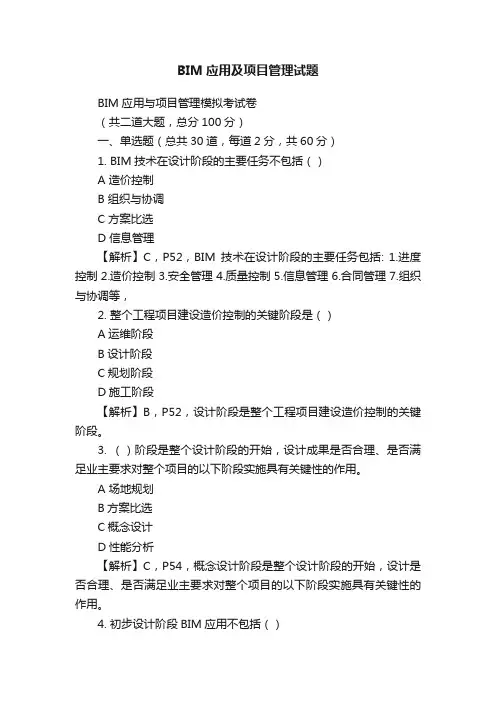 BIM 应用及项目管理试题

BIM 应用与项目管理模拟考试卷

（共二道大题，总分 100 分）

一、单选题（总共 30 道，每道 2 分，共 60 分）

1. BIM 技术在设计阶段的主要任务不包括（ ）

A 造价控制

B 组织与协调

C 方案比选

D 信息管理

【解析】C，P52，BIM 技术在设计阶段的主要任务包括: 1.进度控制 2.造价控制 3.安全管理 4.质量控制 5.信息管理 6.合同管理 7.组织与协调等，

2. 整个工程项目建设造价控制的关键阶段是（ ）

A 运维阶段

B 设计阶段

C 规划阶段

D 施工阶段

【解析】B，P52，设计阶段是整个工程项目建设造价控制的关键阶段。

3. （ ）阶段是整个设计阶段的开始，设计成果是否合理、是否满足业主要求对整个项目的以下阶段实施具有关键性的作用。

A 场地规划

B 方案比选

C 概念设计

D 性能分析

【解析】C，P54，概念设计阶段是整个设计阶段的开始，设计是否合理、是否满足业主要求对整个项目的以下阶段实施具有关键性的作用。

4. 初步设计阶段 BIM 应用不包括（ ）